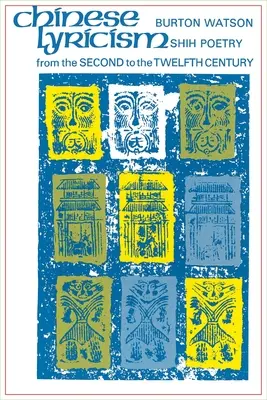 chinese lyricism
BURTON WATSON
SHIH POETRY
from the SECOND to the TWELFTH CENTURY